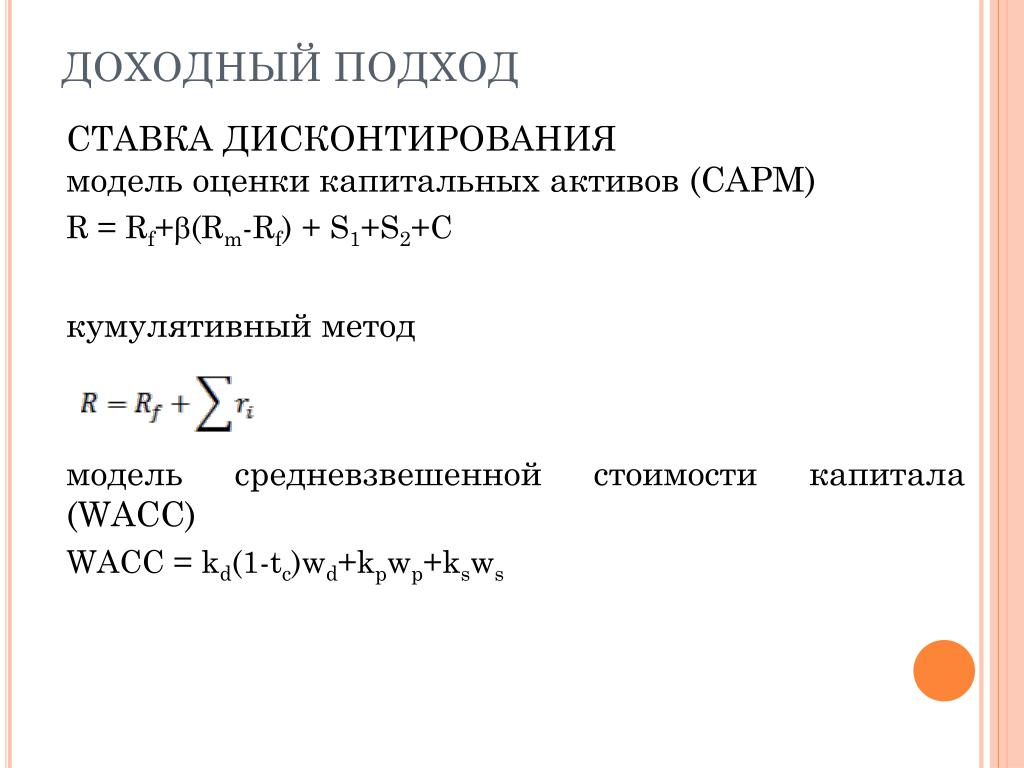 ДОХОДНЫЙ ПОДХОД

СТАВКА ДИСКОНТИРОВАНИЯ
модель оценки капитальных активов (CAPM)
$R = R_f+\beta(R_m-R_f) + S_1+S_2+C$

кумулятивный метод

$R = R_f + \sum r_i$

модель средневзвешенной стоимости капитала (WACC)
$WACC = k_d(1-t_c)w_d+k_pw_p+k_sw_s$